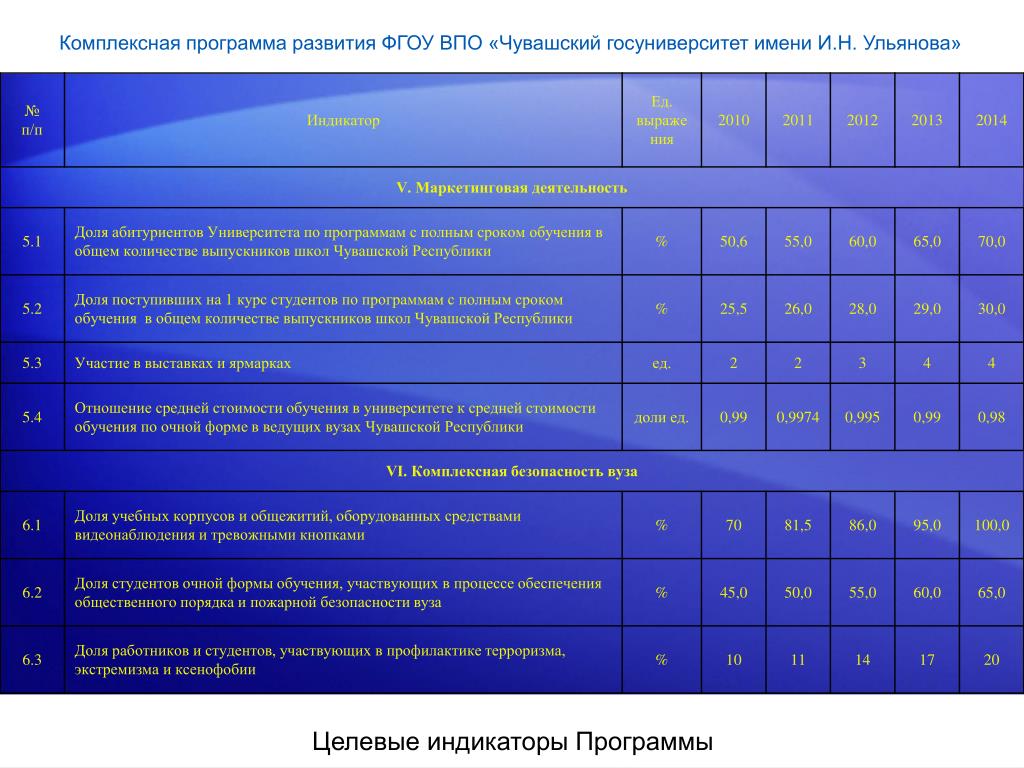 Комплексная программа развития ФГОУ ВПО «Чувашский госуниверситет имени И.Н. Ульянова»

| № п/п | Индикатор | Ед. выражения | 2010 | 2011 | 2012 | 2013 | 2014 |
|---|---|---|---|---|---|---|---|
| V. Маркетинговая деятельность | | | | | | | |
| 5.1 | Доля абитуриентов Университета по программам с полным сроком обучения в общем количестве выпускников школ Чувашской Республики | % | 50,6 | 55,0 | 60,0 | 65,0 | 70,0 |
| 5.2 | Доля поступивших на 1 курс студентов по программам с полным сроком обучения в общем количестве выпускников школ Чувашской Республики | % | 25,5 | 26,0 | 28,0 | 29,0 | 30,0 |
| 5.3 | Участие в выставках и ярмарках | ед. | 2 | 2 | 3 | 4 | 4 |
| 5.4 | Отношение средней стоимости обучения в университете к средней стоимости обучения по очной форме в ведущих вузах Чувашской Республики | доли ед. | 0,99 | 0,9974 | 0,995 | 0,99 | 0,98 |
| VI. Комплексная безопасность вуза | | | | | | | |
| 6.1 | Доля учебных корпусов и общежитий, оборудованных средствами видеонаблюдения и тревожными кнопками | % | 70 | 81,5 | 86,0 | 95,0 | 100,0 |
| 6.2 | Доля студентов очной формы обучения, участвующих в процессе обеспечения общественного порядка и пожарной безопасности вуза | % | 45,0 | 50,0 | 55,0 | 60,0 | 65,0 |
| 6.3 | Доля работников и студентов, участвующих в профилактике терроризма, экстремизма и ксенофобии | % | 10 | 11 | 14 | 17 | 20 |

Целевые индикаторы Программы